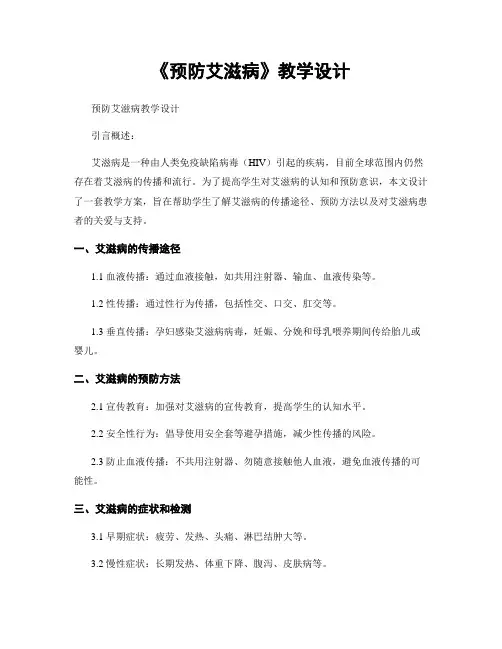 《预防艾滋病》教学设计

预防艾滋病教学设计

引言概述：

艾滋病是一种由人类免疫缺陷病毒（HIV）引起的疾病，目前全球范围内仍然存在着艾滋病的传播和流行。为了提高学生对艾滋病的认知和预防意识，本文设计了一套教学方案，旨在帮助学生了解艾滋病的传播途径、预防方法以及对艾滋病患者的关爱与支持。

一、艾滋病的传播途径

1.1 血液传播：通过血液接触，如共用注射器、输血、血液传染等。

1.2 性传播：通过性行为传播，包括性交、口交、肛交等。

1.3 垂直传播：孕妇感染艾滋病病毒，妊娠、分娩和母乳喂养期间传给胎儿或婴儿。

二、艾滋病的预防方法

2.1 宣传教育：加强对艾滋病的宣传教育，提高学生的认知水平。

2.2 安全性行为：倡导使用安全套等避孕措施，减少性传播的风险。

2.3 防止血液传播：不共用注射器、勿随意接触他人血液，避免血液传播的可能性。

三、艾滋病的症状和检测

3.1 早期症状：疲劳、发热、头痛、淋巴结肿大等。

3.2 慢性症状：长期发热、体重下降、腹泻、皮肤病等。